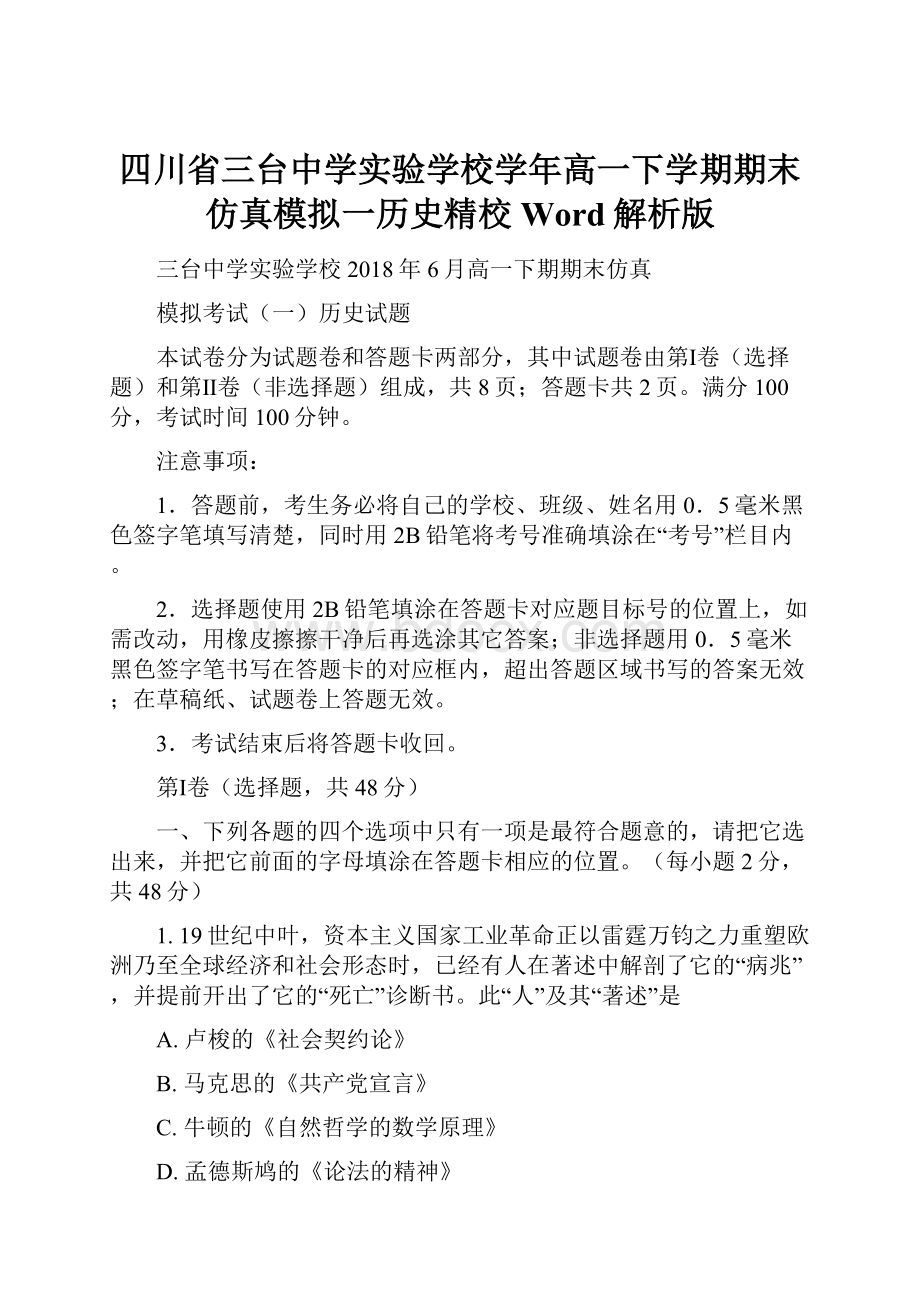 四川省三台中学实验学校学年高一下学期期末仿真模拟一历史精校 Word 解析版

三台中学实验学校 2018 年 6 月高一下期期末仿真

模拟考试（一）历史试题

本试卷分为试题卷和答题卡两部分，其中试题卷由第I卷（选择题）和第II卷（非选择题）组成，共 8 页；答题卡共 2 页。满分 100 分，考试时间 100 分钟。

注意事项：

1．答题前，考生务必将自己的学校、班级、姓名用 0．5 毫米黑色签字笔填写清楚，同时用 2B 铅笔将考号准确填涂在“考号”栏目内。

2．选择题使用 2B 铅笔填涂在答题卡对应题目标号的位置上，如需改动，用橡皮擦擦干净后再选涂其它答案；非选择题用 0．5 毫米黑色签字笔书写在答题卡的对应框内，超出答题区域书写的答案无效；在草稿纸、试题卷上答题无效。

3．考试结束后将答题卡收回。

第I卷（选择题，共 48 分）

一、下列各题的四个选项中只有一项是最符合题意的，请把它选出来，并把它前面的字母填涂在答题卡相应的位置。（每小题 2 分，共 48 分）

1. 19 世纪中叶，资本主义国家工业革命正以雷霆万钧之力重塑欧洲乃至全球经济和社会形态时，已经有人在著述中解剖了它的“病兆”，并提前开出了它的“死亡”诊断书。此“人”及其“著述”是

A. 卢梭的《社会契约论》

B. 马克思的《共产党宣言》

C. 牛顿的《自然哲学的数学原理》

D. 孟德斯鸠的《论法的精神》